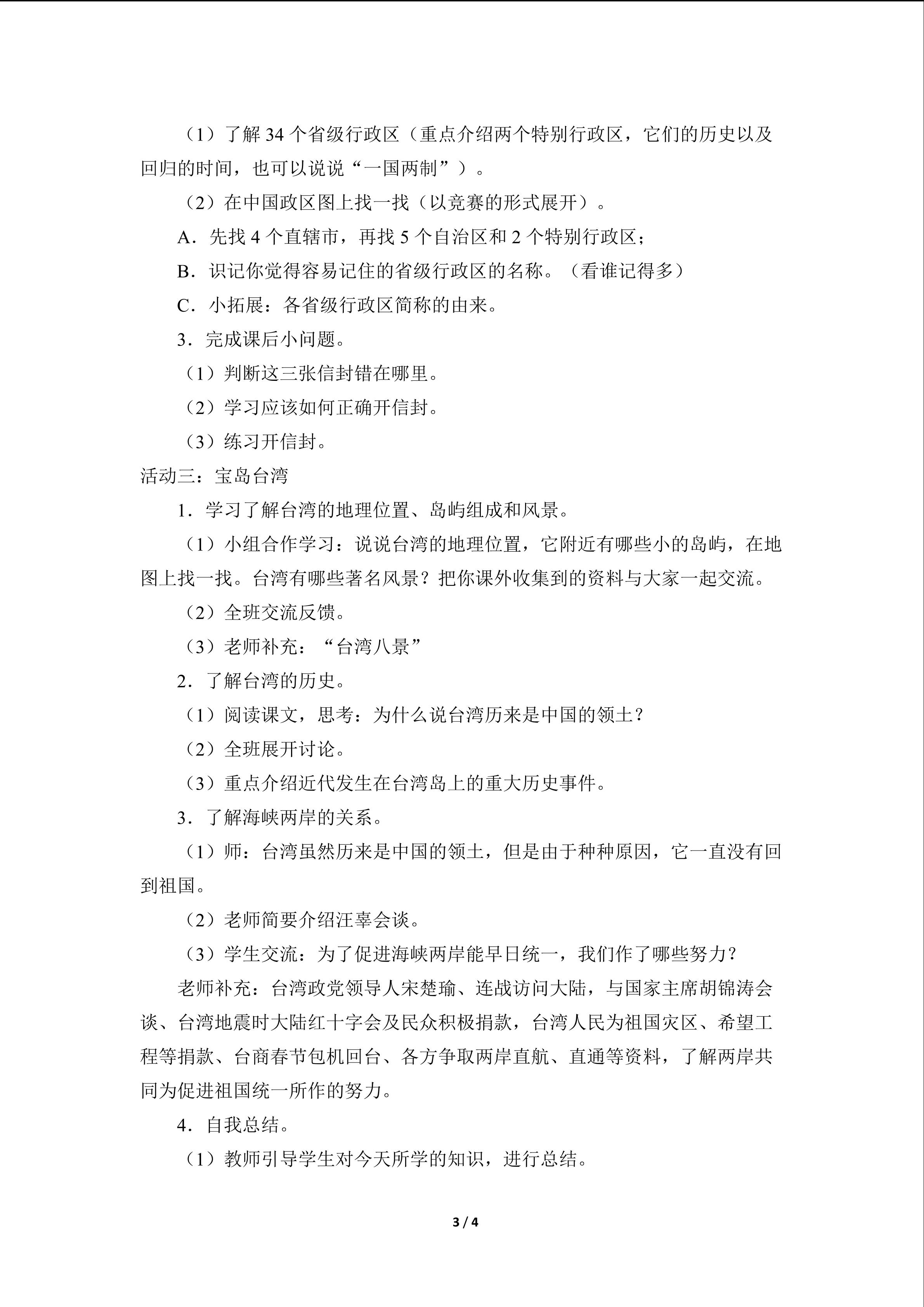 （1）了解34个省级行政区（重点介绍两个特别行政区，它们的历史以及回归的时间，也可以说说“一国两制”）。

（2）在中国政区图上找一找（以竞赛的形式展开）。

A．先找4个直辖市，再找5个自治区和2个特别行政区；

B．识记你觉得容易记住的省级行政区的名称。（看谁记得多）

C．小拓展：各省级行政区简称的由来。

3．完成课后小问题。

（1）判断这三张信封错在哪里。

（2）学习应该如何正确开信封。

（3）练习开信封。

活动三：宝岛台湾

1．学习了解台湾的地理位置、岛屿组成和风景。

（1）小组合作学习：说说台湾的地理位置，它附近有哪些小的岛屿，在地图上找一找。台湾有哪些著名风景？把你课外收集到的资料与大家一起交流。

（2）全班交流反馈。

（3）老师补充：“台湾八景”

2．了解台湾的历史。

（1）阅读课文，思考：为什么说台湾历来是中国的领土？

（2）全班展开讨论。

（3）重点介绍近代发生在台湾岛上的重大历史事件。

3．了解海峡两岸的关系。

（1）师：台湾虽然历来是中国的领土，但是由于种种原因，它一直没有回到祖国。

（2）老师简要介绍汪辜会谈。

（3）学生交流：为了促进海峡两岸能早日统一，我们作了哪些努力？

老师补充：台湾政党领导人宋楚瑜、连战访问大陆，与国家主席胡锦涛会谈、台湾地震时大陆红十字会及民众积极捐款，台湾人民为祖国灾区、希望工程等捐款、台商春节包机回台、各方争取两岸直航、直通等资料，了解两岸共同为促进祖国统一所作的努力。

4．自我总结。

（1）教师引导学生对今天所学的知识，进行总结。

3 / 4